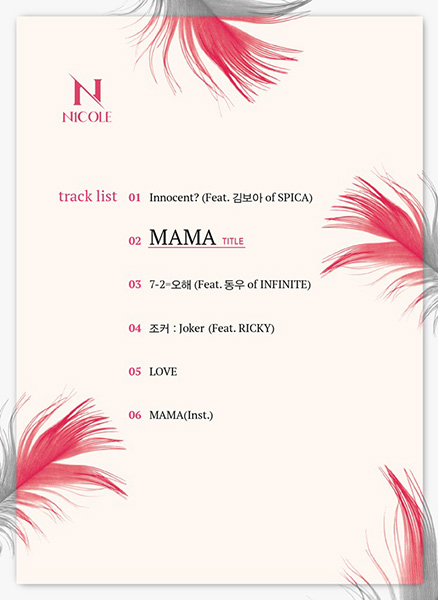 N
NICOLE

track list 01 Innocent? (Feat. 김보아 of SPICA)

02 MAMA TITLE

03 7-2=오해 (Feat. 동우 of INFINITE)

04 조커 : Joker (Feat. RICKY)

05 LOVE

06 MAMA(Inst.)